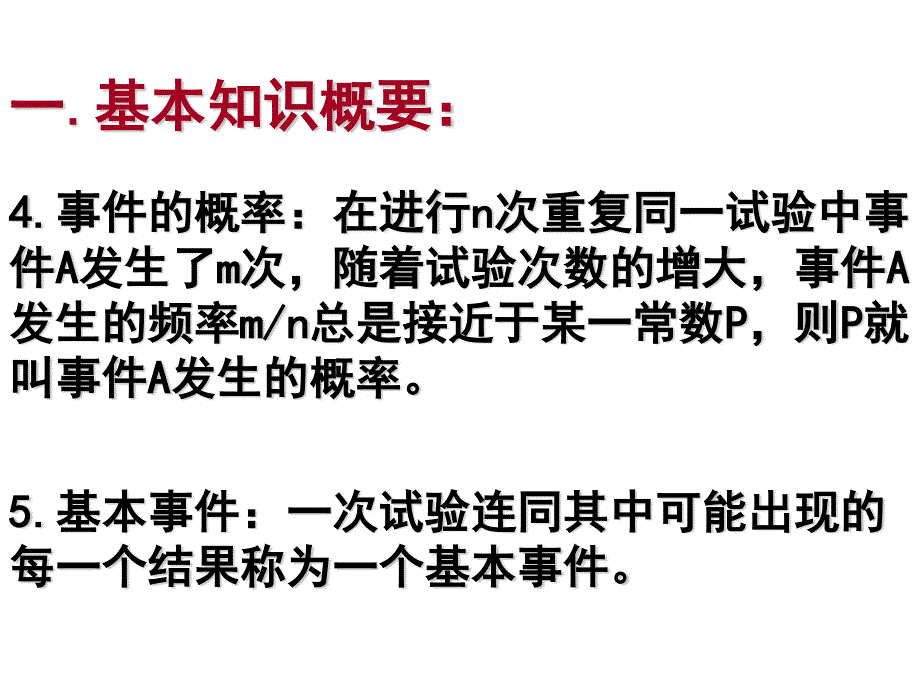 一.基本知识概要:

4.事件的概率：在进行n次重复同一试验中事件A发生了m次，随着试验次数的增大，事件A发生的频率m/n总是接近于某一常数P，则P就叫事件A发生的概率。

5.基本事件：一次试验连同其中可能出现的每一个结果称为一个基本事件。